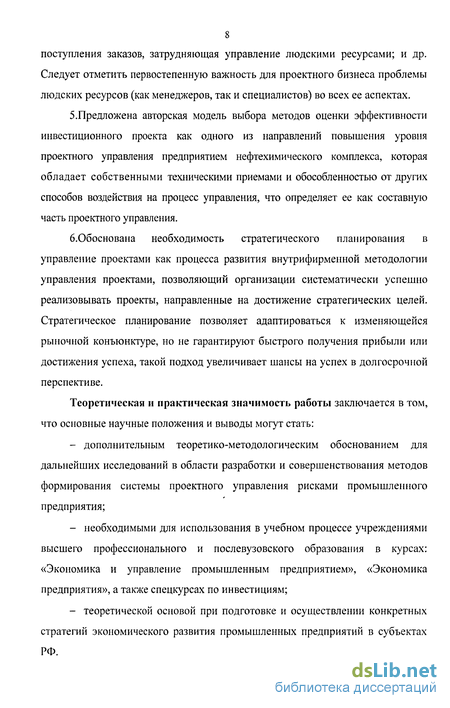 8

поступления заказов, затрудняющая управление людскими ресурсами; и др. Следует отметить первостепенную важность для проектного бизнеса проблемы людских ресурсов (как менеджеров, так и специалистов) во всех ее аспектах.

5.Предложена авторская модель выбора методов оценки эффективности инвестиционного проекта как одного из направлений повышения уровня проектного управления предприятием нефтехимического комплекса, которая обладает собственными техническими приемами и обособленностью от других способов воздействия на процесс управления, что определяет ее как составную часть проектного управления.

6.Обоснована необходимость стратегического планирования в управление проектами как процесса развития внутрифирменной методологии управления проектами, позволяющий организации систематически успешно реализовывать проекты, направленные на достижение стратегических целей. Стратегическое планирование позволяет адаптироваться к изменяющейся рыночной конъюнктуре, но не гарантируют быстрого получения прибыли или достижения успеха, такой подход увеличивает шансы на успех в долгосрочной перспективе.

Теоретическая и практическая значимость работы заключается в том, что основные научные положения и выводы могут стать:

– дополнительным теоретико-методологическим обоснованием для дальнейших исследований в области разработки и совершенствования методов формирования системы проектного управления рисками промышленного предприятия;

– необходимыми для использования в учебном процессе учреждениями высшего профессионального и послевузовского образования в курсах: «Экономика и управление промышленным предприятием», «Экономика предприятия», а также спецкурсах по инвестициям;

– теоретической основой при подготовке и осуществлении конкретных стратегий экономического развития промышленных предприятий в субъектах РФ.

dsLib.net
библиотека диссертаций